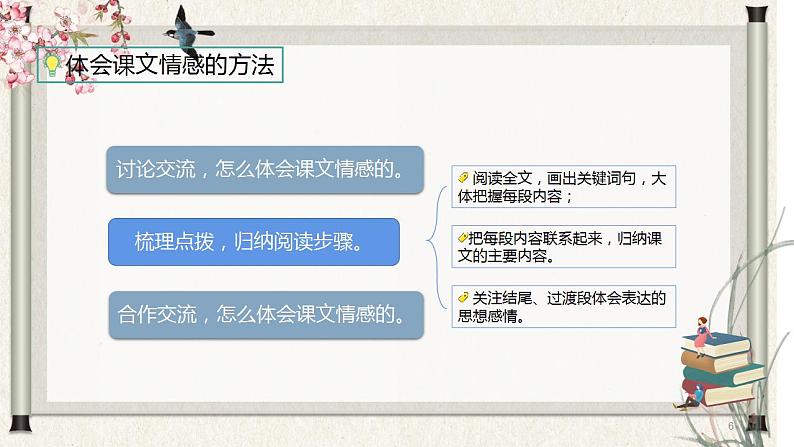 体会课文情感的方法

讨论交流，怎么体会课文情感的。

梳理点拨，归纳阅读步骤。

合作交流，怎么体会课文情感的。

阅读全文，画出关键词句，大体把握每段内容；

把每段内容联系起来，归纳课文的主要内容。

关注结尾、过渡段体会表达的思想感情。

6